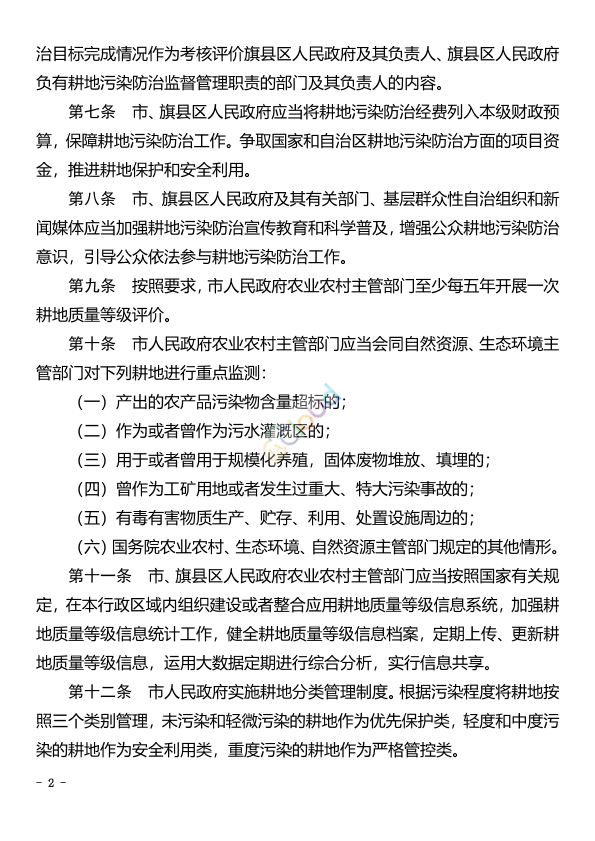 治目标完成情况作为考核评价旗县区人民政府及其负责人、旗县区人民政府负有耕地污染防治监督管理职责的部门及其负责人的内容。

第七条　市、旗县区人民政府应当将耕地污染防治经费列入本级财政预算，保障耕地污染防治工作。争取国家和自治区耕地污染防治方面的项目资金，推进耕地保护和安全利用。

第八条　市、旗县区人民政府及其有关部门、基层群众性自治组织和新闻媒体应当加强耕地污染防治宣传教育和科学普及，增强公众耕地污染防治意识，引导公众依法参与耕地污染防治工作。

第九条　按照要求，市人民政府农业农村主管部门至少每五年开展一次耕地质量等级评价。

第十条　市人民政府农业农村主管部门应当会同自然资源、生态环境主管部门对下列耕地进行重点监测：

（一）产出的农产品污染物含量超标的；

（二）作为或者曾作为污水灌溉区的；

（三）用于或者曾用于规模化养殖，固体废物堆放、填埋的；

（四）曾作为工矿用地或者发生过重大、特大污染事故的；

（五）有毒有害物质生产、贮存、利用、处置设施周边的；

（六）国务院农业农村、生态环境、自然资源主管部门规定的其他情形。

第十一条　市、旗县区人民政府农业农村主管部门应当按照国家有关规定，在本行政区域内组织建设或者整合应用耕地质量等级信息系统，加强耕地质量等级信息统计工作，健全耕地质量等级信息档案，定期上传、更新耕地质量等级信息，运用大数据定期进行综合分析，实行信息共享。

第十二条　市人民政府实施耕地分类管理制度。根据污染程度将耕地按照三个类别管理，未污染和轻微污染的耕地作为优先保护类，轻度和中度污染的耕地作为安全利用类，重度污染的耕地作为严格管控类。

- 2 -